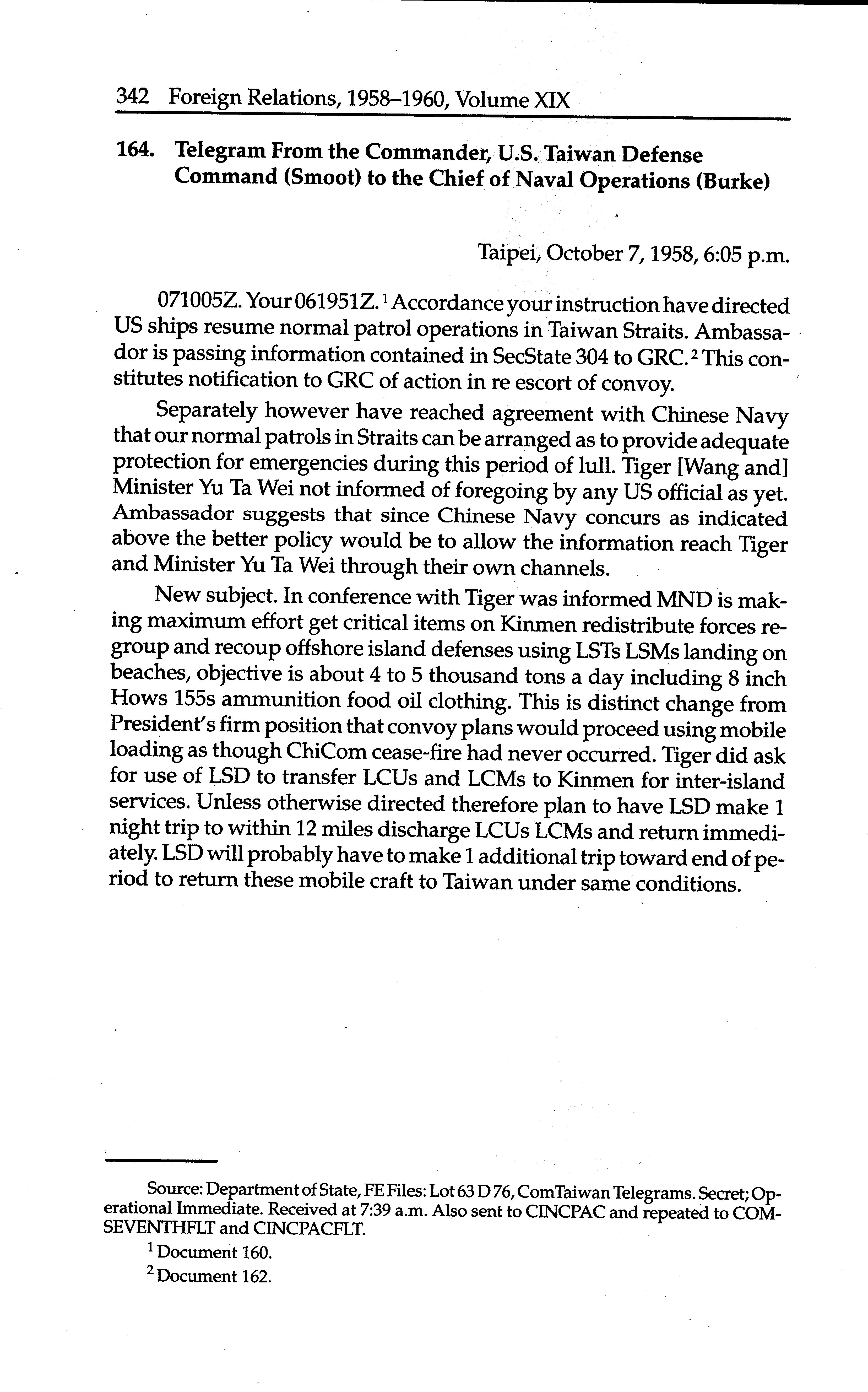 342 Foreign Relations, 1958–1960, Volume XIX

164. Telegram From the Commander, U.S. Taiwan Defense Command (Smoot) to the Chief of Naval Operations (Burke)

Taipei, October 7, 1958, 6:05 p.m.

071005Z. Your 061951Z.$^1$ Accordance your instruction have directed US ships resume normal patrol operations in Taiwan Straits. Ambassador is passing information contained in SecState 304 to GRC.$^2$ This constitutes notification to GRC of action in re escort of convoy.

Separately however have reached agreement with Chinese Navy that our normal patrols in Straits can be arranged as to provide adequate protection for emergencies during this period of lull. Tiger [Wang and] Minister Yu Ta Wei not informed of foregoing by any US official as yet. Ambassador suggests that since Chinese Navy concurs as indicated above the better policy would be to allow the information reach Tiger and Minister Yu Ta Wei through their own channels.

New subject. In conference with Tiger was informed MND is making maximum effort get critical items on Kinmen redistribute forces regroup and recoup offshore island defenses using LSTs LSMs landing on beaches, objective is about 4 to 5 thousand tons a day including 8 inch Hows 155s ammunition food oil clothing. This is distinct change from President's firm position that convoy plans would proceed using mobile loading as though ChiCom cease-fire had never occurred. Tiger did ask for use of LSD to transfer LCUs and LCMs to Kinmen for inter-island services. Unless otherwise directed therefore plan to have LSD make 1 night trip to within 12 miles discharge LCUs LCMs and return immediately. LSD will probably have to make 1 additional trip toward end of period to return these mobile craft to Taiwan under same conditions.

Source: Department of State, FE Files: Lot 63 D 76, ComTaiwan Telegrams. Secret; Operational Immediate. Received at 7:39 a.m. Also sent to CINCPAC and repeated to COMSEVENTHFLT and CINCPACFLT.

$^1$ Document 160.

$^2$ Document 162.